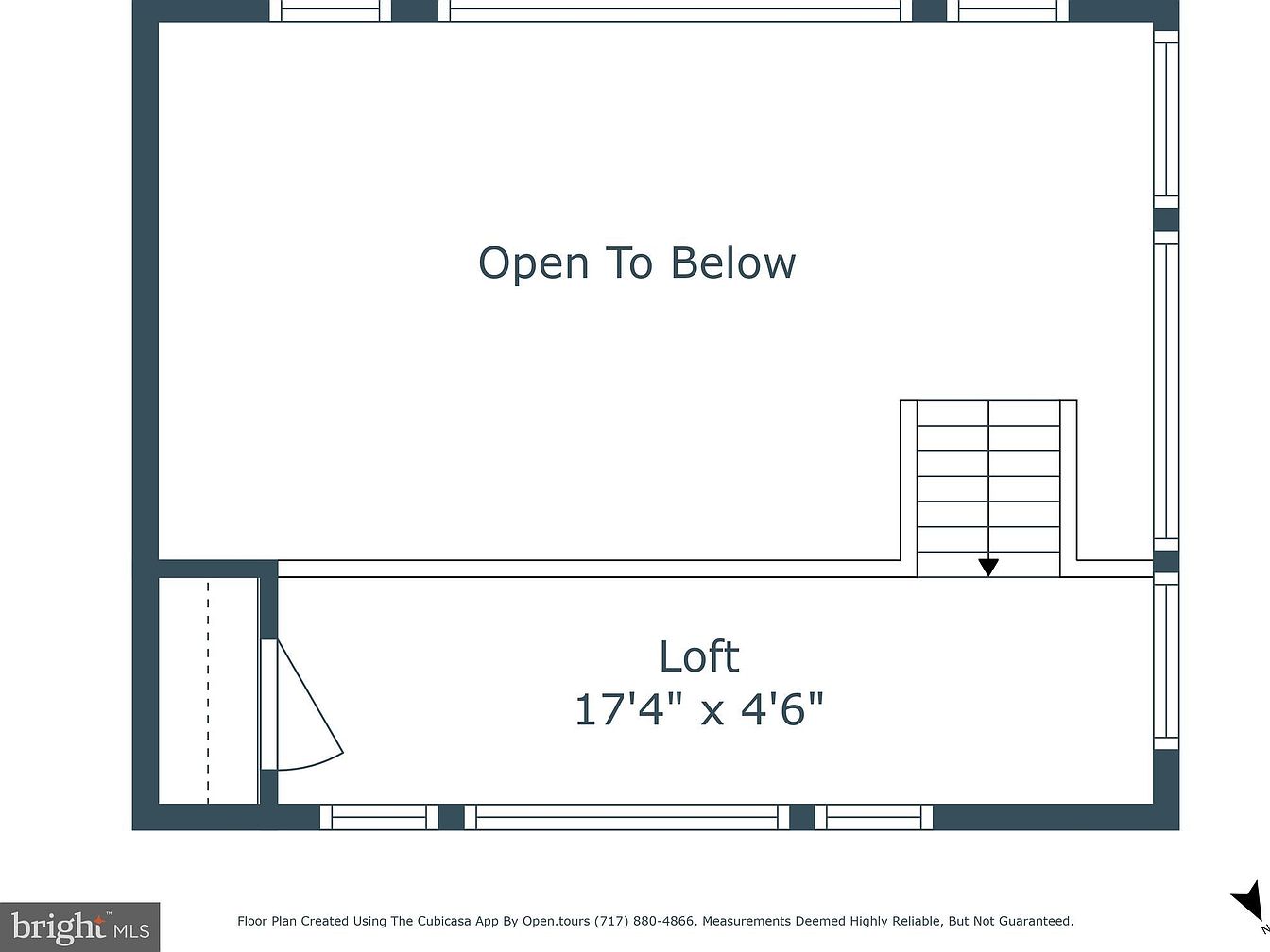 Open To Below

Loft
17'4" x 4'6"

bright MLS

Floor Plan Created Using The Cubicasa App By Open.tours (717) 880-4866. Measurements Deemed Highly Reliable, But Not Guaranteed.

N